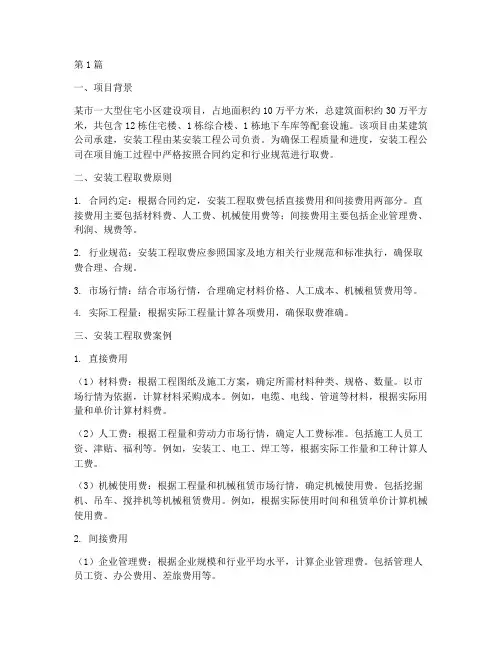 第1篇

一、项目背景

某市一大型住宅小区建设项目，占地面积约10万平方米，总建筑面积约30万平方米，共包含12栋住宅楼、1栋综合楼、1栋地下车库等配套设施。该项目由某建筑公司承建，安装工程由某安装工程公司负责。为确保工程质量和进度，安装工程公司在项目施工过程中严格按照合同约定和行业规范进行取费。

二、安装工程取费原则

1. 合同约定：根据合同约定，安装工程取费包括直接费用和间接费用两部分。直接费用主要包括材料费、人工费、机械使用费等；间接费用主要包括企业管理费、利润、规费等。

2. 行业规范：安装工程取费应参照国家及地方相关行业规范和标准执行，确保取费合理、合规。

3. 市场行情：结合市场行情，合理确定材料价格、人工成本、机械租赁费用等。

4. 实际工程量：根据实际工程量计算各项费用，确保取费准确。

三、安装工程取费案例

1. 直接费用

（1）材料费：根据工程图纸及施工方案，确定所需材料种类、规格、数量。以市场行情为依据，计算材料采购成本。例如，电缆、电线、管道等材料，根据实际用量和单价计算材料费。

（2）人工费：根据工程量和劳动力市场行情，确定人工费标准。包括施工人员工资、津贴、福利等。例如，安装工、电工、焊工等，根据实际工作量和工种计算人工费。

（3）机械使用费：根据工程量和机械租赁市场行情，确定机械使用费。包括挖掘机、吊车、搅拌机等机械租赁费用。例如，根据实际使用时间和租赁单价计算机械使用费。

2. 间接费用

（1）企业管理费：根据企业规模和行业平均水平，计算企业管理费。包括管理人员工资、办公费用、差旅费用等。